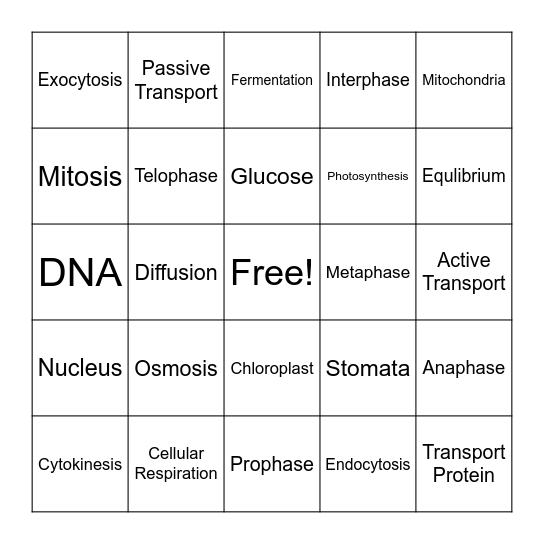 |  |  |  |  |  |
|---|---|---|---|---|
| Exocytosis | Passive Transport | Fermentation | Interphase | Mitochondria |
| Mitosis | Telophase | Glucose | Photosynthesis | Equlibrium |
| DNA | Diffusion | Free! | Metaphase | Active Transport |
| Nucleus | Osmosis | Chloroplast | Stomata | Anaphase |
| Cytokinesis | Cellular Respiration | Prophase | Endocytosis | Transport Protein |